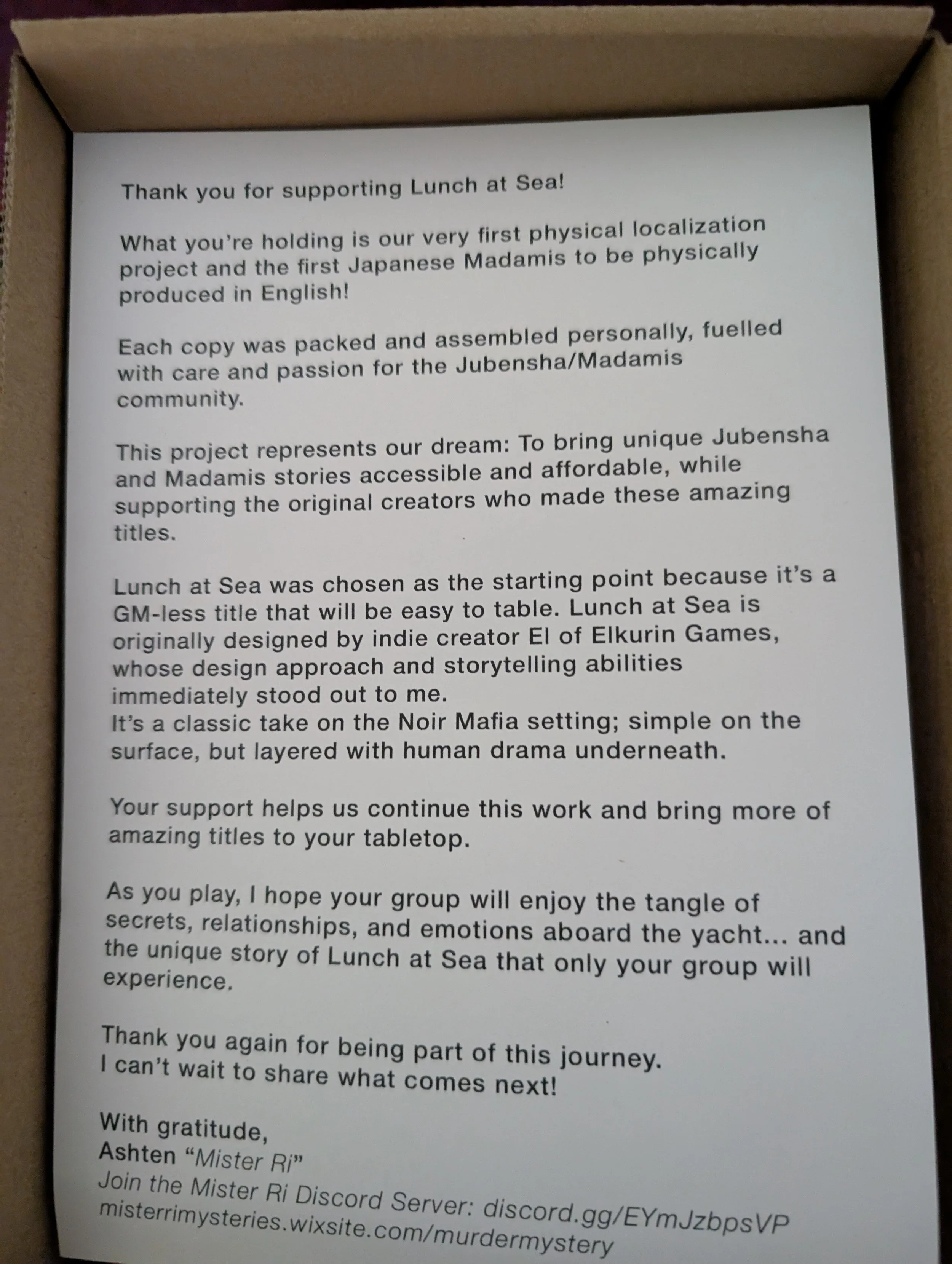 Thank you for supporting Lunch at Sea!

What you're holding is our very first physical localization project and the first Japanese Madamis to be physically produced in English!

Each copy was packed and assembled personally, fuelled with care and passion for the Jubensha/Madamis community.

This project represents our dream: To bring unique Jubensha and Madamis stories accessible and affordable, while supporting the original creators who made these amazing titles.

Lunch at Sea was chosen as the starting point because it's a GM-less title that will be easy to table. Lunch at Sea is originally designed by indie creator El of Elkurin Games, whose design approach and storytelling abilities immediately stood out to me.
It's a classic take on the Noir Mafia setting; simple on the surface, but layered with human drama underneath.

Your support helps us continue this work and bring more of amazing titles to your tabletop.

As you play, I hope your group will enjoy the tangle of secrets, relationships, and emotions aboard the yacht... and the unique story of Lunch at Sea that only your group will experience.

Thank you again for being part of this journey.
I can't wait to share what comes next!

With gratitude,
Ashten "Mister Ri"
Join the Mister Ri Discord Server: discord.gg/EYmJzbpsVP
misterrimysteries.wixsite.com/murdermystery